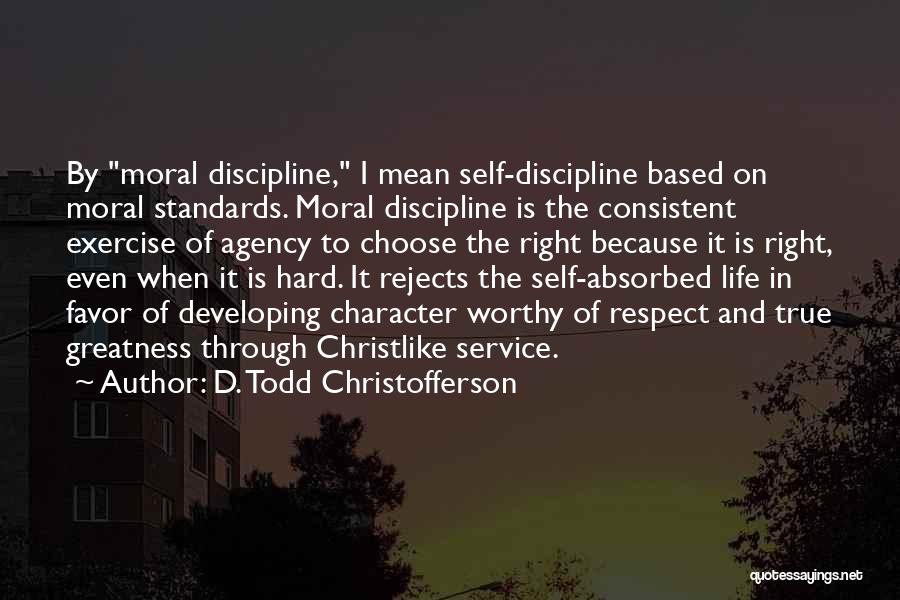 By "moral discipline," I mean self-discipline based on moral standards. Moral discipline is the consistent exercise of agency to choose the right because it is right, even when it is hard. It rejects the self-absorbed life in favor of developing character worthy of respect and true greatness through Christlike service.

~ Author: D. Todd Christofferson

quotessayings.net